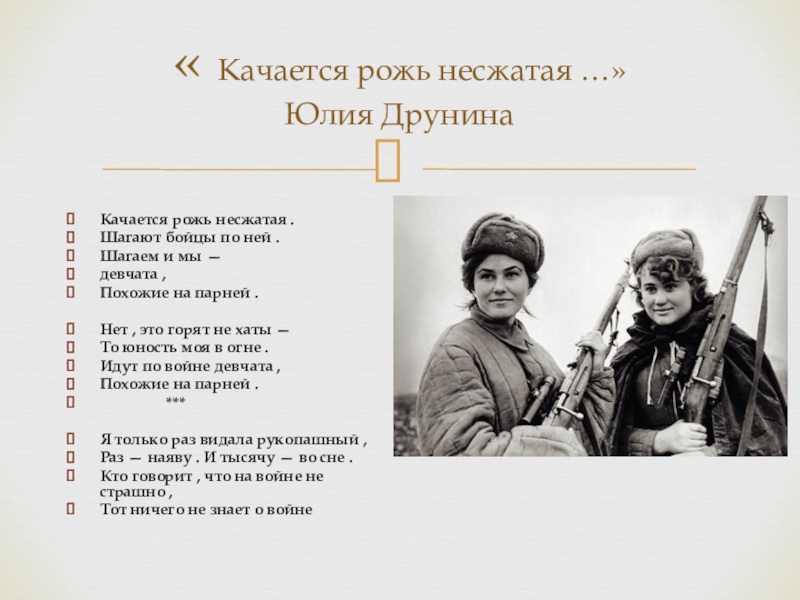 « Качается рожь несжатая …»
Юлия Друнина

Качается рожь несжатая .
Шагают бойцы по ней .
Шагаем и мы —
девчата ,
Похожие на парней .

Нет , это горят не хаты —
То юность моя в огне .
Идут по войне девчата ,
Похожие на парней .
***

Я только раз видала рукопашный ,
Раз — наяву . И тысячу — во сне .
Кто говорит , что на войне не страшно ,
Тот ничего не знает о войне